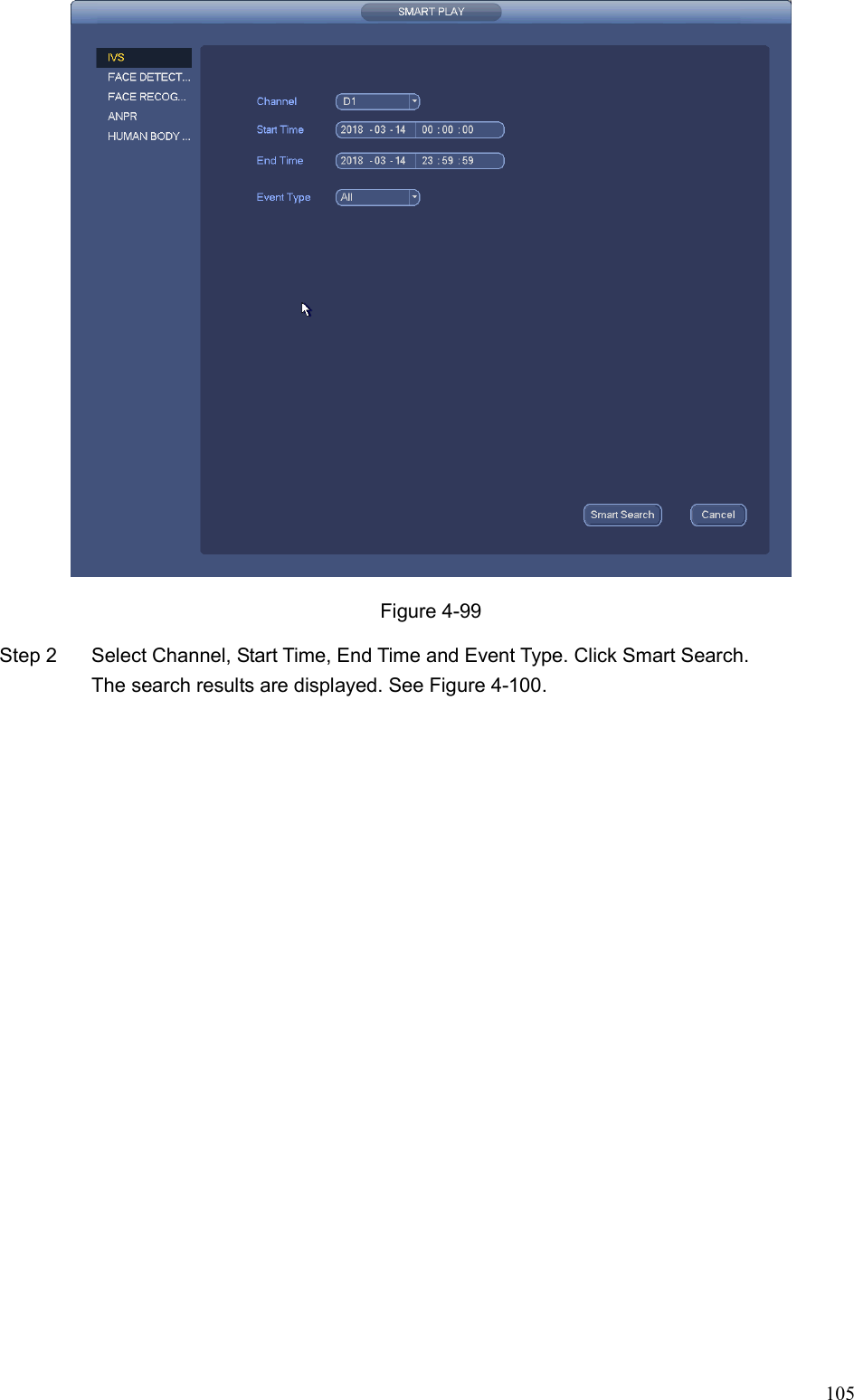 SMART PLAY

IVS
FACE DETECT...
FACE RECOG...
ANPR
HUMAN BODY ...

Channel D1
Start Time 2018 - 03 - 14 00 : 00 : 00
End Time 2018 - 03 - 14 23 : 59 : 59
Event Type All

Smart Search Cancel

Figure 4-99

Step 2 Select Channel, Start Time, End Time and Event Type. Click Smart Search. The search results are displayed. See Figure 4-100.

105